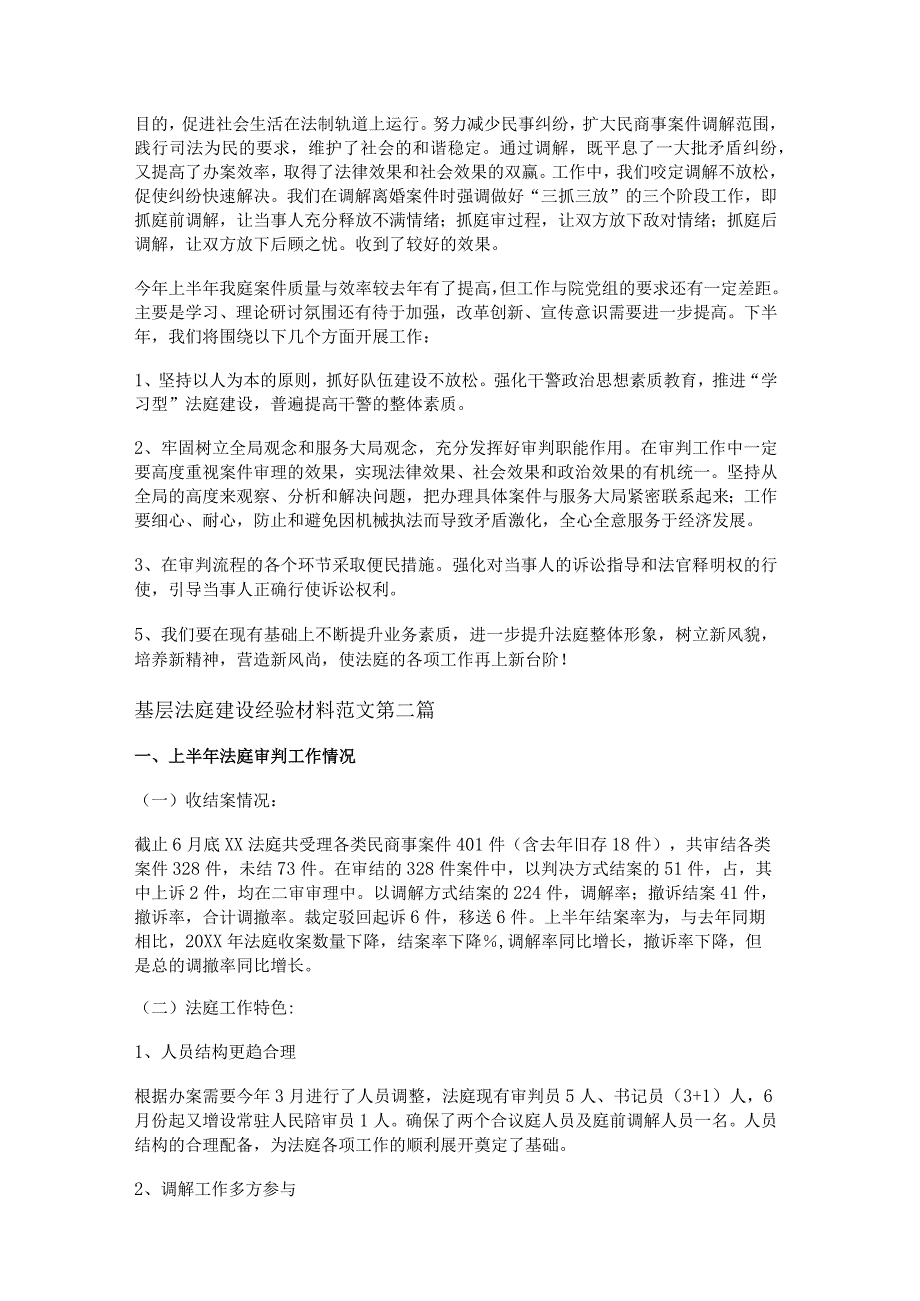 目的，促进社会生活在法制轨道上运行。努力减少民事纠纷，扩大民商事案件调解范围，践行司法为民的要求，维护了社会的和谐稳定。通过调解，既平息了一大批矛盾纠纷，又提高了办案效率，取得了法律效果和社会效果的双赢。工作中，我们咬定调解不放松，促使纠纷快速解决。我们在调解离婚案件时强调做好“三抓三放”的三个阶段工作，即抓庭前调解，让当事人充分释放不满情绪；抓庭审过程，让双方放下敌对情绪；抓庭后调解，让双方放下后顾之忧。收到了较好的效果。

今年上半年我庭案件质量与效率较去年有了提高，但工作与院党组的要求还有一定差距。主要是学习、理论研讨氛围还有待于加强，改革创新、宣传意识需要进一步提高。下半年，我们将围绕以下几个方面开展工作：

1、坚持以人为本的原则，抓好队伍建设不放松。强化干警政治思想素质教育，推进“学习型”法庭建设，普遍提高干警的整体素质。

2、牢固树立全局观念和服务大局观念，充分发挥好审判职能作用。在审判工作中一定要高度重视案件审理的效果，实现法律效果、社会效果和政治效果的有机统一。坚持从全局的高度来观察、分析和解决问题，把办理具体案件与服务大局紧密联系起来；工作要细心、耐心，防止和避免因机械执法而导致矛盾激化，全心全意服务于经济发展。

3、在审判流程的各个环节采取便民措施。强化对当事人的诉讼指导和法官释明权的行使，引导当事人正确行使诉讼权利。

5、我们要在现有基础上不断提升业务素质，进一步提升法庭整体形象，树立新风貌，培养新精神，营造新风尚，使法庭的各项工作再上新台阶！

基层法庭建设经验材料范文第二篇

一、上半年法庭审判工作情况

（一）收结案情况：

截止6月底XX法庭共受理各类民商事案件401件（含去年旧存18件），共审结各类案件328件，未结73件。在审结的328件案件中，以判决方式结案的51件，占，其中上诉2件，均在二审审理中。以调解方式结案的224件，调解率；撤诉结案41件，撤诉率，合计调撤率。裁定驳回起诉6件，移送6件。上半年结案率为，与去年同期相比，20XX年法庭收案数量下降，结案率下降%，调解率同比增长，撤诉率下降，但是总的调撤率同比增长。

（二）法庭工作特色:

1、人员结构更趋合理

根据办案需要今年3月进行了人员调整，法庭现有审判员5人、书记员（3+1）人，6月份起又增设常驻人民陪审员1人。确保了两个合议庭人员及庭前调解人员一名。人员结构的合理配备，为法庭各项工作的顺利展开奠定了基础。

2、调解工作多方参与